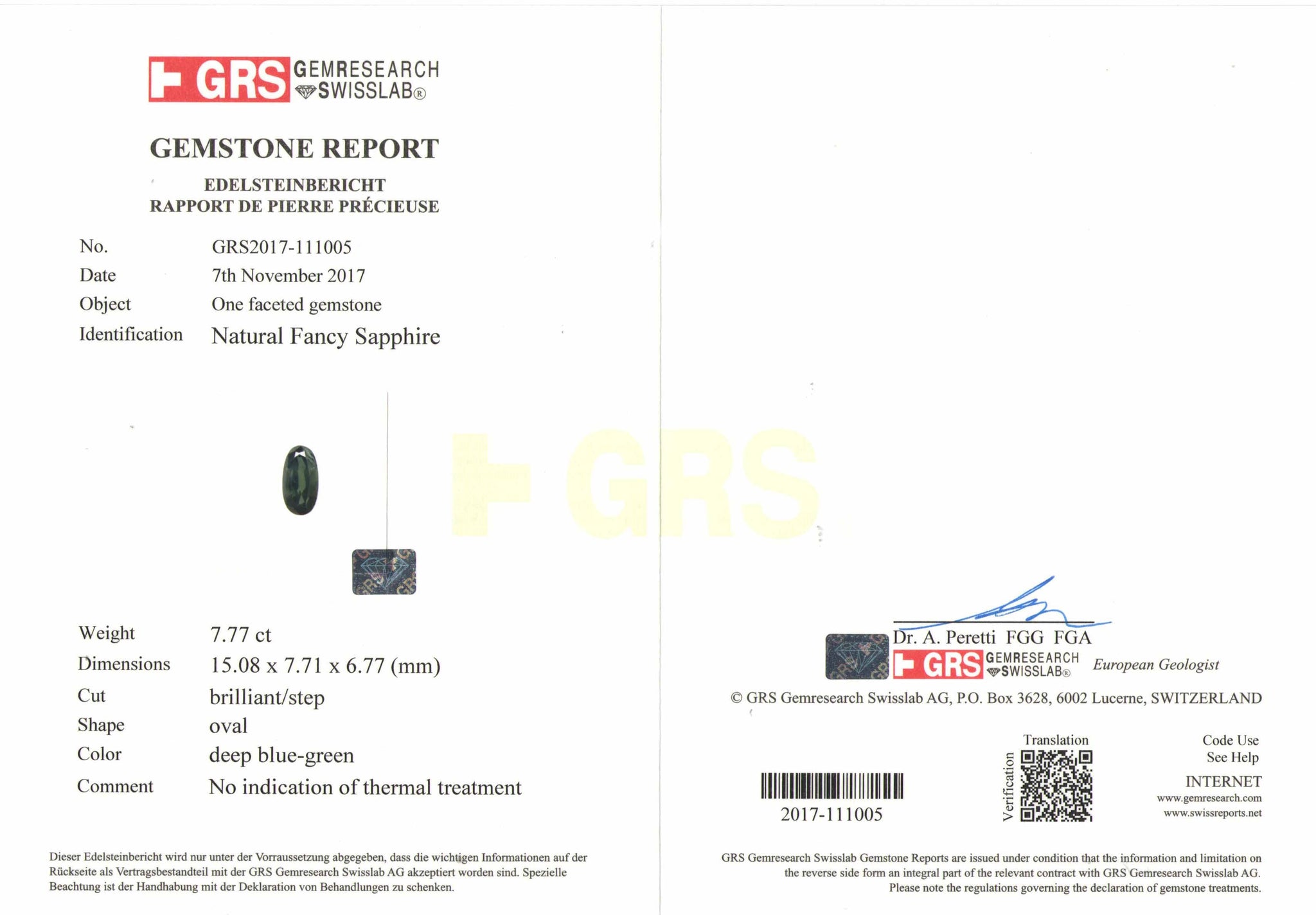 GRS GEMRESEARCH SWISSLAB®

GEMSTONE REPORT

EDELSTEINBERICHT
RAPPORT DE PIERRE PRÉCIEUSE

No. GRS2017-111005
Date 7th November 2017
Object One faceted gemstone
Identification Natural Fancy Sapphire

Weight 7.77 ct
Dimensions 15.08 x 7.71 x 6.77 (mm)
Cut brilliant/step
Shape oval
Color deep blue-green
Comment No indication of thermal treatment

Dieser Edelsteinbericht wird nur unter der Vorraussetzung abgegeben, dass die wichtigen Informationen auf der Rückseite als Vertragsbestandteil mit der GRS Gemresearch Swisslab AG akzeptiert worden sind. Spezielle Beachtung ist der Handhabung mit der Deklaration von Behandlungen zu schenken.

Dr. A. Peretti FGG FGA
GRS GEMRESEARCH SWISSLAB® European Geologist

© GRS Gemresearch Swisslab AG, P.O. Box 3628, 6002 Lucerne, SWITZERLAND

2017-111005

Translation
Verification

Code Use
See Help
INTERNET
www.gemresearch.com
www.swissreports.net

GRS Gemresearch Swisslab Gemstone Reports are issued under condition that the information and limitation on the reverse side form an integral part of the relevant contract with GRS Gemresearch Swisslab AG. Please note the regulations governing the declaration of gemstone treatments.

GRS